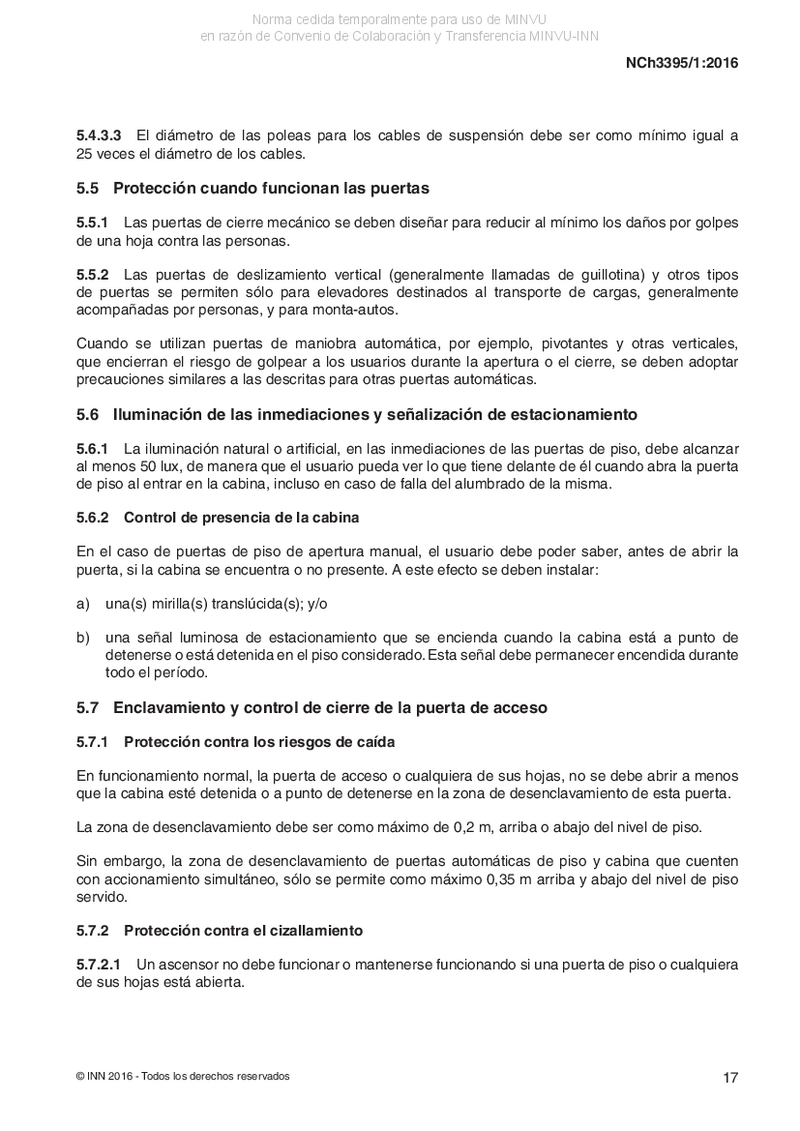 Norma cedida temporalmente para uso de MINVU
en razón de Convenio de Colaboración y Transferencia MINVU-INN

NCh3395/1:2016

5.4.3.3 El diámetro de las poleas para los cables de suspensión debe ser como mínimo igual a 25 veces el diámetro de los cables.

5.5 Protección cuando funcionan las puertas

5.5.1 Las puertas de cierre mecánico se deben diseñar para reducir al mínimo los daños por golpes de una hoja contra las personas.

5.5.2 Las puertas de deslizamiento vertical (generalmente llamadas de guillotina) y otros tipos de puertas se permiten sólo para elevadores destinados al transporte de cargas, generalmente acompañadas por personas, y para monta-autos.

Cuando se utilizan puertas de maniobra automática, por ejemplo, pivotantes y otras verticales, que encierran el riesgo de golpear a los usuarios durante la apertura o el cierre, se deben adoptar precauciones similares a las descritas para otras puertas automáticas.

5.6 Iluminación de las inmediaciones y señalización de estacionamiento

5.6.1 La iluminación natural o artificial, en las inmediaciones de las puertas de piso, debe alcanzar al menos 50 lux, de manera que el usuario pueda ver lo que tiene delante de él cuando abra la puerta de piso al entrar en la cabina, incluso en caso de falla del alumbrado de la misma.

5.6.2 Control de presencia de la cabina

En el caso de puertas de piso de apertura manual, el usuario debe poder saber, antes de abrir la puerta, si la cabina se encuentra o no presente. A este efecto se deben instalar:

a) una(s) mirilla(s) translúcida(s); y/o

b) una señal luminosa de estacionamiento que se encienda cuando la cabina está a punto de detenerse o está detenida en el piso considerado. Esta señal debe permanecer encendida durante todo el período.

5.7 Enclavamiento y control de cierre de la puerta de acceso

5.7.1 Protección contra los riesgos de caída

En funcionamiento normal, la puerta de acceso o cualquiera de sus hojas, no se debe abrir a menos que la cabina esté detenida o a punto de detenerse en la zona de desenclavamiento de esta puerta.

La zona de desenclavamiento debe ser como máximo de 0,2 m, arriba o abajo del nivel de piso.

Sin embargo, la zona de desenclavamiento de puertas automáticas de piso y cabina que cuenten con accionamiento simultáneo, sólo se permite como máximo 0,35 m arriba y abajo del nivel de piso servido.

5.7.2 Protección contra el cizallamiento

5.7.2.1 Un ascensor no debe funcionar o mantenerse funcionando si una puerta de piso o cualquiera de sus hojas está abierta.

© INN 2016 - Todos los derechos reservados

17